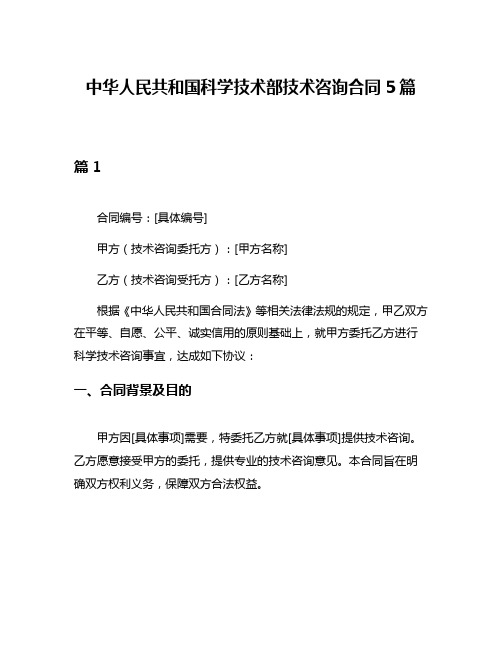 中华人民共和国科学技术部技术咨询合同 5 篇

篇 1

合同编号：[具体编号]

甲方（技术咨询委托方）：[甲方名称]

乙方（技术咨询受托方）：[乙方名称]

根据《中华人民共和国合同法》等相关法律法规的规定，甲乙双方在平等、自愿、公平、诚实信用的原则基础上，就甲方委托乙方进行科学技术咨询事宜，达成如下协议：

一、合同背景及目的

甲方因[具体事项]需要，特委托乙方就[具体事项]提供技术咨询。乙方愿意接受甲方的委托，提供专业的技术咨询意见。本合同旨在明确双方权利义务，保障双方合法权益。